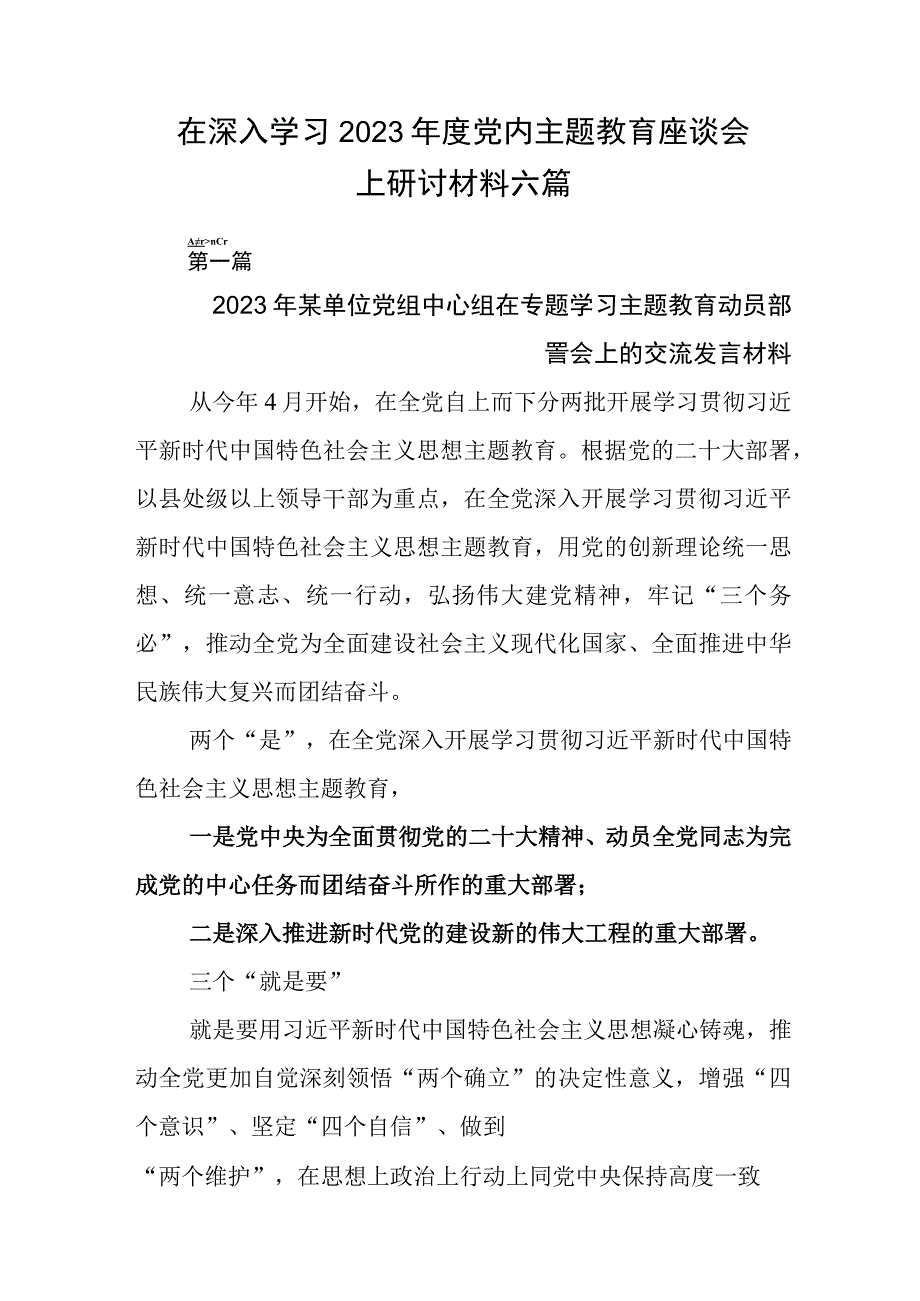 在深入学习2023年度党内主题教育座谈会上研讨材料六篇

A#r>nCr
第一篇

2023年某单位党组中心组在专题学习主题教育动员部署会上的交流发言材料

从今年4月开始，在全党自上而下分两批开展学习贯彻习近平新时代中国特色社会主义思想主题教育。根据党的二十大部署，以县处级以上领导干部为重点，在全党深入开展学习贯彻习近平新时代中国特色社会主义思想主题教育，用党的创新理论统一思想、统一意志、统一行动，弘扬伟大建党精神，牢记“三个务必”，推动全党为全面建设社会主义现代化国家、全面推进中华民族伟大复兴而团结奋斗。

两个“是”，在全党深入开展学习贯彻习近平新时代中国特色社会主义思想主题教育，

一是党中央为全面贯彻党的二十大精神、动员全党同志为完成党的中心任务而团结奋斗所作的重大部署；

二是深入推进新时代党的建设新的伟大工程的重大部署。

三个“就是要”

就是要用习近平新时代中国特色社会主义思想凝心铸魂，推动全党更加自觉深刻领悟“两个确立”的决定性意义，增强“四个意识”、坚定“四个自信”、做到

“两个维护”，在思想上政治上行动上同党中央保持高度一致